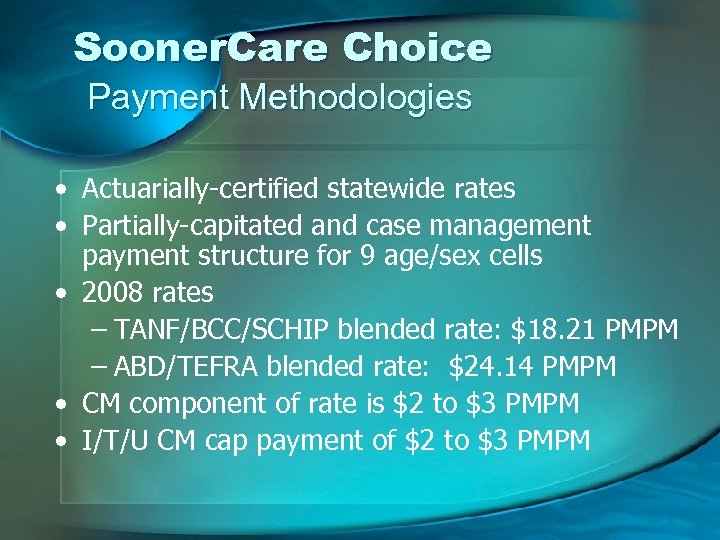 SoonerCare Choice
Payment Methodologies

• Actuarially-certified statewide rates
• Partially-capitated and case management payment structure for 9 age/sex cells
• 2008 rates
– TANF/BCC/SCHIP blended rate: \$18.21 PMPM
– ABD/TEFRA blended rate: \$24.14 PMPM
• CM component of rate is \$2 to \$3 PMPM
• I/T/U CM cap payment of \$2 to \$3 PMPM